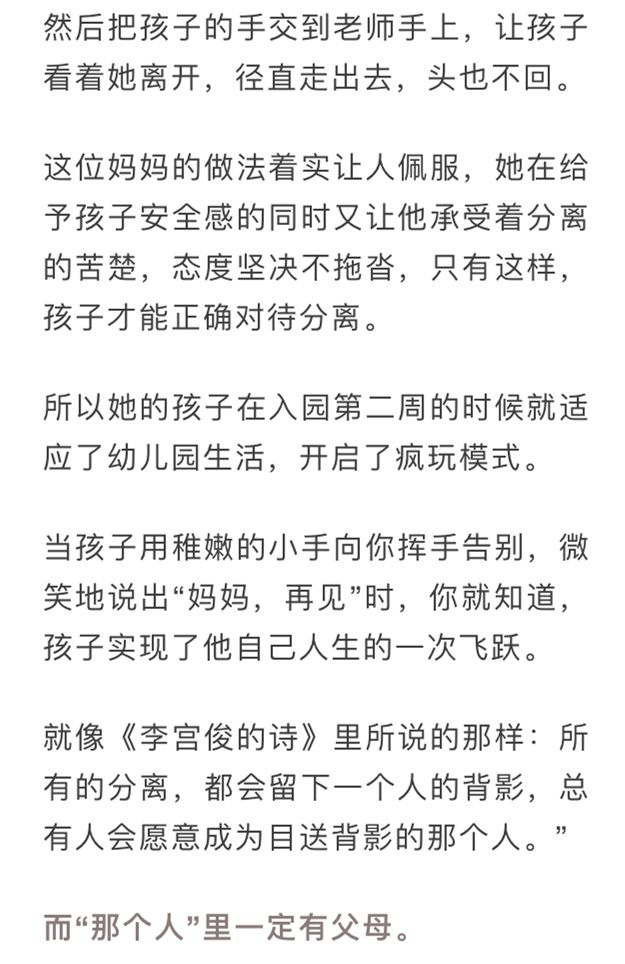 然后把孩子的手交到老师手上，让孩子看着她离开，径直走出去，头也不回。

这位妈妈的做法着实让人佩服，她在给予孩子安全感的同时又让他承受着分离的苦楚，态度坚决不拖沓，只有这样，孩子才能正确对待分离。

所以她的孩子在入园第二周的时候就适应了幼儿园生活，开启了疯玩模式。

当孩子用稚嫩的小手向你挥手告别，微笑地说出“妈妈，再见”时，你就知道，孩子实现了他自己人生的一次飞跃。

就像《李宫俊的诗》里所说的那样：所有的分离，都会留下一个人的背影，总有人会愿意成为目送背影的那个人。”

而“那个人”里一定有父母。